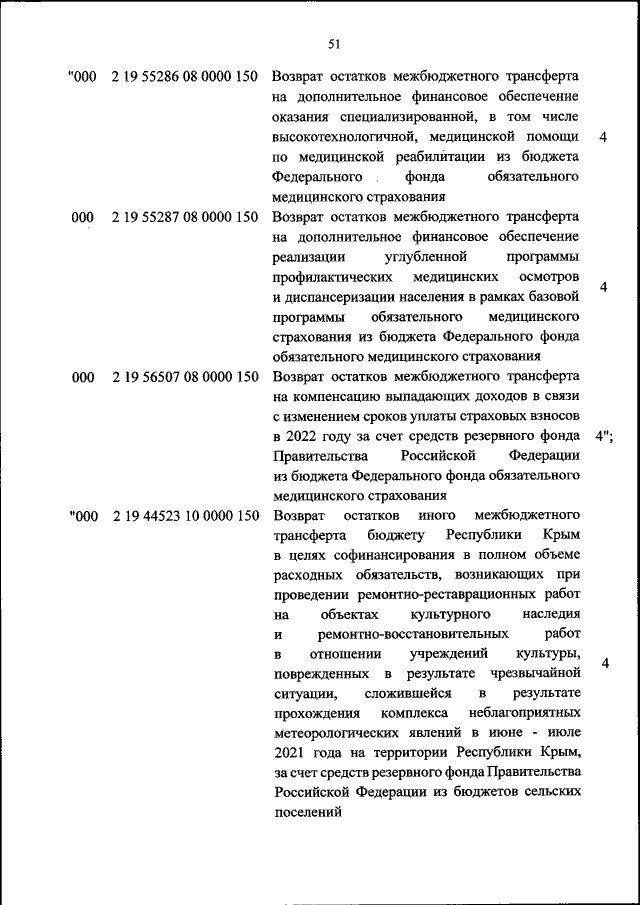 51

| | | | |
|---|---|---|---|
| "000 | 2 19 55286 08 0000 150 | Возврат остатков межбюджетного трансферта на дополнительное финансовое обеспечение оказания специализированной, в том числе высокотехнологичной, медицинской помощи по медицинской реабилитации из бюджета Федерального фонда обязательного медицинского страхования | 4 |
| 000 | 2 19 55287 08 0000 150 | Возврат остатков межбюджетного трансферта на дополнительное финансовое обеспечение реализации углубленной программы профилактических медицинских осмотров и диспансеризации населения в рамках базовой программы обязательного медицинского страхования из бюджета Федерального фонда обязательного медицинского страхования | 4 |
| 000 | 2 19 56507 08 0000 150 | Возврат остатков межбюджетного трансферта на компенсацию выпадающих доходов в связи с изменением сроков уплаты страховых взносов в 2022 году за счет средств резервного фонда Правительства Российской Федерации из бюджета Федерального фонда обязательного медицинского страхования | 4"; |
| "000 | 2 19 44523 10 0000 150 | Возврат остатков иного межбюджетного трансферта бюджету Республики Крым в целях софинансирования в полном объеме расходных обязательств, возникающих при проведении ремонтно-реставрационных работ на объектах культурного наследия и ремонтно-восстановительных работ в отношении учреждений культуры, поврежденных в результате чрезвычайной ситуации, сложившейся в результате прохождения комплекса неблагоприятных метеорологических явлений в июне - июле 2021 года на территории Республики Крым, за счет средств резервного фонда Правительства Российской Федерации из бюджетов сельских поселений | 4 |